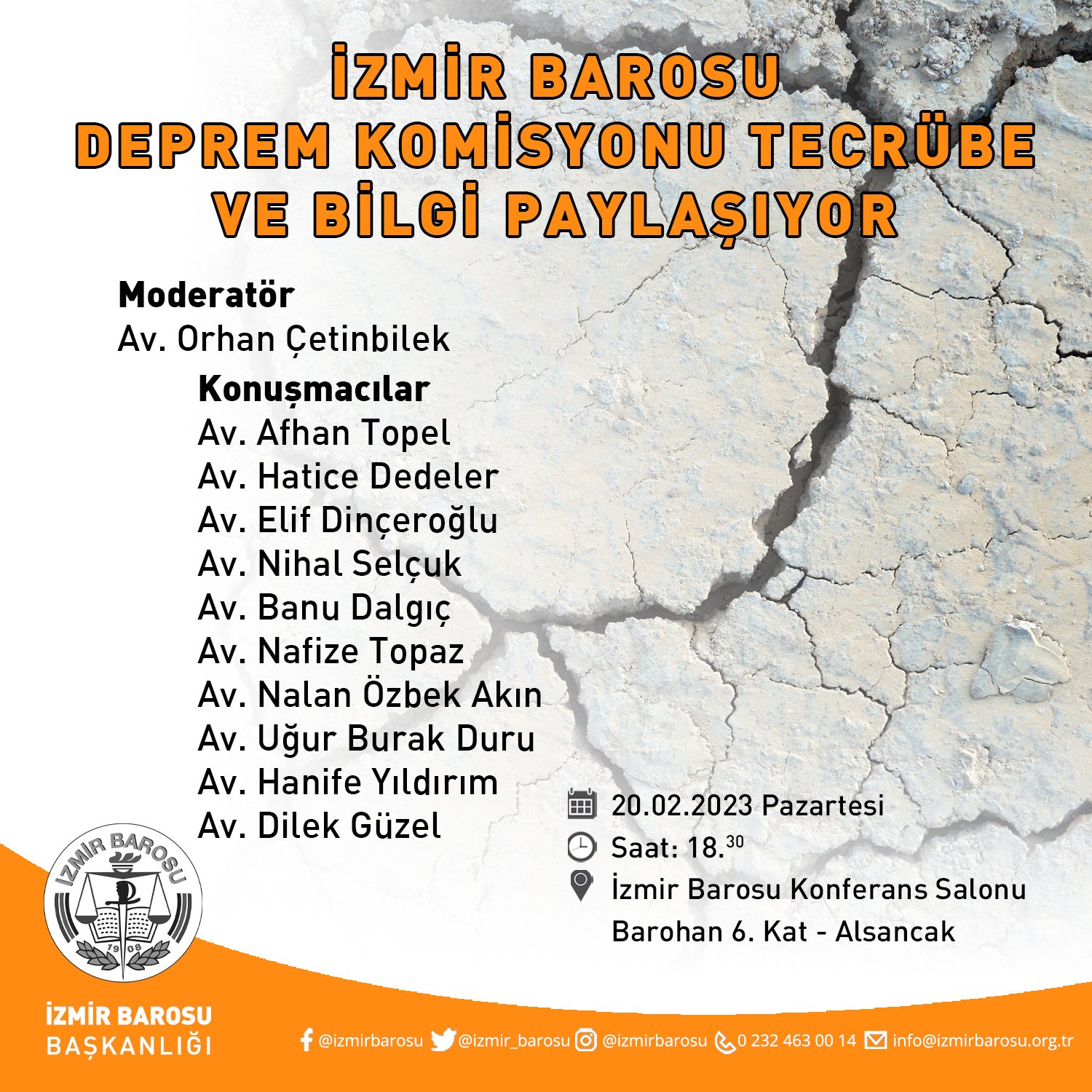 İZMİR BAROSU
DEPREM KOMİSYONU TECRÜBE VE BİLGİ PAYLAŞIYOR

Moderatör
Av. Orhan Çetinbilek

Konuşmacılar
Av. Afhan Topel
Av. Hatice Dedeler
Av. Elif Dinçeroğlu
Av. Nihal Selçuk
Av. Banu Dalgıç
Av. Nafize Topaz
Av. Nalan Özbek Akın
Av. Uğur Burak Duru
Av. Hanife Yıldırım
Av. Dilek Güzel

20.02.2023 Pazartesi
Saat: 18.$^{30}$
İzmir Barosu Konferans Salonu
Barohan 6. Kat - Alsancak

İZMİR BAROSU
1908

İZMİR BAROSU
BAŞKANLIĞI

@izmirbarosu @izmir_barosu @izmirbarosu 0 232 463 00 14 info@izmirbarosu.org.tr